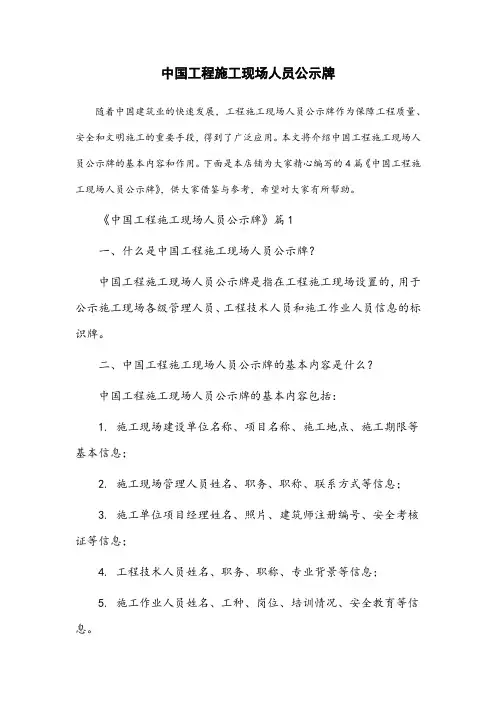 中国工程施工现场人员公示牌

随着中国建筑业的快速发展，工程施工现场人员公示牌作为保障工程质量、安全和文明施工的重要手段，得到了广泛应用。本文将介绍中国工程施工现场人员公示牌的基本内容和作用。下面是本店铺为大家精心编写的4篇《中国工程施工现场人员公示牌》，供大家借鉴与参考，希望对大家有所帮助。

《中国工程施工现场人员公示牌》篇1

一、什么是中国工程施工现场人员公示牌？

中国工程施工现场人员公示牌是指在工程施工现场设置的，用于公示施工现场各级管理人员、工程技术人员和施工作业人员信息的标识牌。

二、中国工程施工现场人员公示牌的基本内容是什么？

中国工程施工现场人员公示牌的基本内容包括：

1. 施工现场建设单位名称、项目名称、施工地点、施工期限等基本信息；

2. 施工现场管理人员姓名、职务、职称、联系方式等信息；

3. 施工单位项目经理姓名、照片、建筑师注册编号、安全考核证等信息；

4. 工程技术人员姓名、职务、职称、专业背景等信息；

5. 施工作业人员姓名、工种、岗位、培训情况、安全教育等信息。